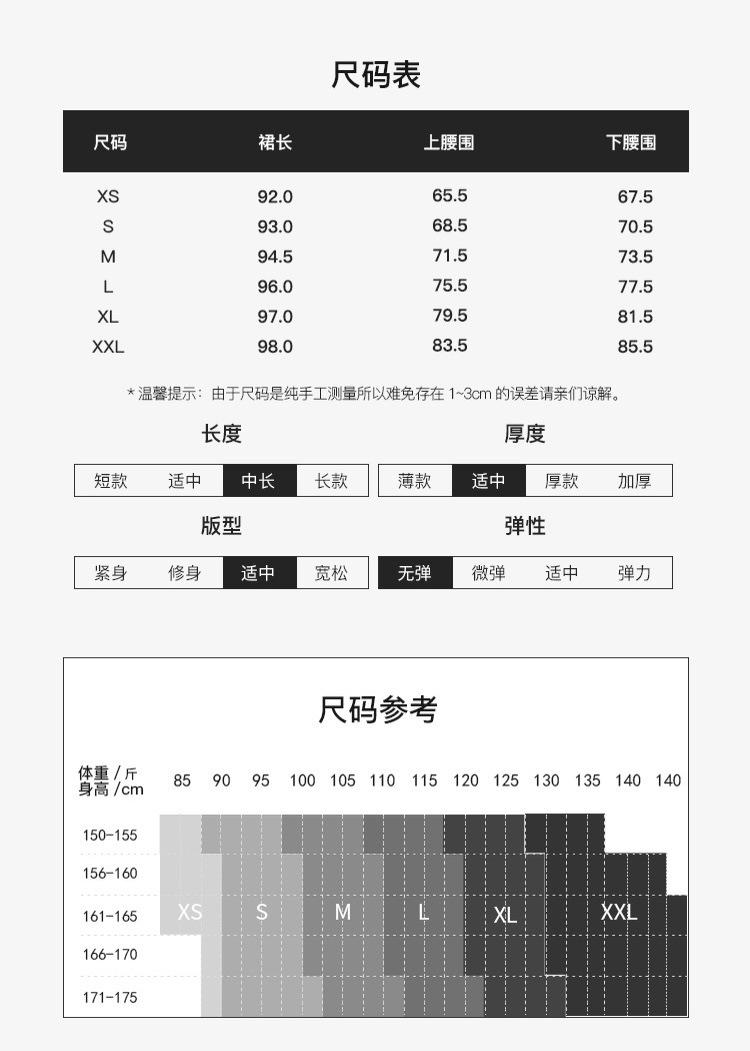 尺码表

| 尺码 | 裙长 | 上腰围 | 下腰围 |
|---|---|---|---|
| XS | 92.0 | 65.5 | 67.5 |
| S | 93.0 | 68.5 | 70.5 |
| M | 94.5 | 71.5 | 73.5 |
| L | 96.0 | 75.5 | 77.5 |
| XL | 97.0 | 79.5 | 81.5 |
| XXL | 98.0 | 83.5 | 85.5 |

* 温馨提示：由于尺码是纯手工测量所以难免存在 1~3cm 的误差请亲们谅解。

长度
短款 适中 中长 长款

厚度
薄款 适中 厚款 加厚

版型
紧身 修身 适中 宽松

弹性
无弹 微弹 适中 弹力

尺码参考

体重 / 斤
身高 /cm
85 90 95 100 105 110 115 120 125 130 135 140 140

150-155
156-160
161-165
166-170
171-175

XS S M L XL XXL